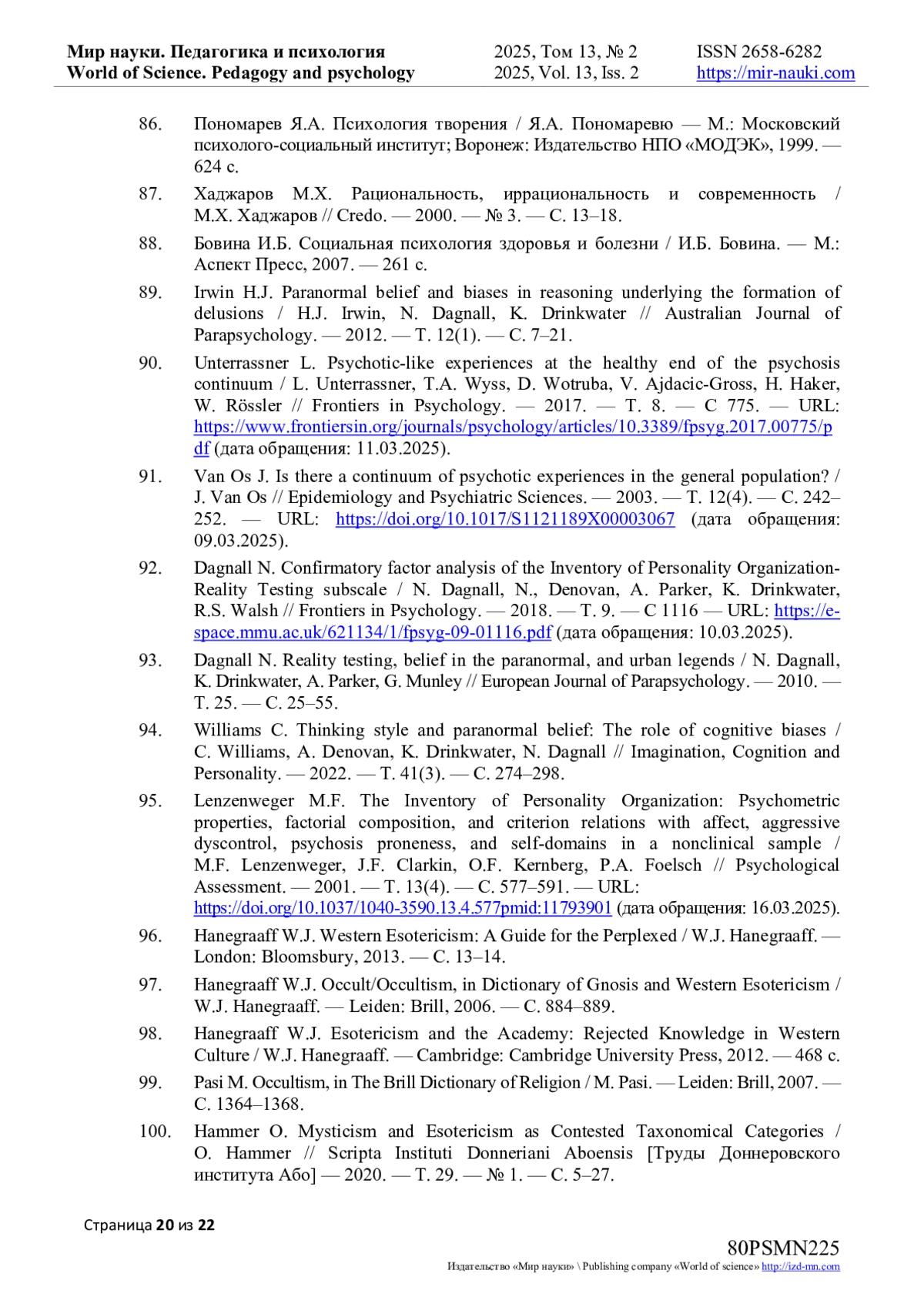 Мир науки. Педагогика и психология
World of Science. Pedagogy and psychology

2025, Том 13, № 2
2025, Vol. 13, Iss. 2

ISSN 2658-6282
https://mir-nauki.com

86. Пономарев Я.А. Психология творения / Я.А. Пономаревю — М.: Московский психолого-социальный институт; Воронеж: Издательство НПО «МОДЭК», 1999. — 624 с.

87. Хаджаров М.Х. Рациональность, иррациональность и современность / М.Х. Хаджаров // Credo. — 2000. — № 3. — С. 13–18.

88. Бовина И.Б. Социальная психология здоровья и болезни / И.Б. Бовина. — М.: Аспект Пресс, 2007. — 261 с.

89. Irwin H.J. Paranormal belief and biases in reasoning underlying the formation of delusions / H.J. Irwin, N. Dagnall, K. Drinkwater // Australian Journal of Parapsychology. — 2012. — Т. 12(1). — С. 7–21.

90. Unterrassner L. Psychotic-like experiences at the healthy end of the psychosis continuum / L. Unterrassner, T.A. Wyss, D. Wotruba, V. Ajdacic-Gross, H. Haker, W. Rössler // Frontiers in Psychology. — 2017. — Т. 8. — С 775. — URL: https://www.frontiersin.org/journals/psychology/articles/10.3389/fpsyg.2017.00775/pdf (дата обращения: 11.03.2025).

91. Van Os J. Is there a continuum of psychotic experiences in the general population? / J. Van Os // Epidemiology and Psychiatric Sciences. — 2003. — Т. 12(4). — С. 242–252. — URL: https://doi.org/10.1017/S1121189X00003067 (дата обращения: 09.03.2025).

92. Dagnall N. Confirmatory factor analysis of the Inventory of Personality Organization-Reality Testing subscale / N. Dagnall, N., Denovan, A. Parker, K. Drinkwater, R.S. Walsh // Frontiers in Psychology. — 2018. — Т. 9. — С 1116 — URL: https://e-space.mmu.ac.uk/621134/1/fpsyg-09-01116.pdf (дата обращения: 10.03.2025).

93. Dagnall N. Reality testing, belief in the paranormal, and urban legends / N. Dagnall, K. Drinkwater, A. Parker, G. Munley // European Journal of Parapsychology. — 2010. — Т. 25. — С. 25–55.

94. Williams C. Thinking style and paranormal belief: The role of cognitive biases / C. Williams, A. Denovan, K. Drinkwater, N. Dagnall // Imagination, Cognition and Personality. — 2022. — Т. 41(3). — С. 274–298.

95. Lenzenweger M.F. The Inventory of Personality Organization: Psychometric properties, factorial composition, and criterion relations with affect, aggressive dyscontrol, psychosis proneness, and self-domains in a nonclinical sample / M.F. Lenzenweger, J.F. Clarkin, O.F. Kernberg, P.A. Foelsch // Psychological Assessment. — 2001. — Т. 13(4). — С. 577–591. — URL: https://doi.org/10.1037/1040-3590.13.4.577pmid:11793901 (дата обращения: 16.03.2025).

96. Hanegraaff W.J. Western Esotericism: A Guide for the Perplexed / W.J. Hanegraaff. — London: Bloomsbury, 2013. — С. 13–14.

97. Hanegraaff W.J. Occult/Occultism, in Dictionary of Gnosis and Western Esotericism / W.J. Hanegraaff. — Leiden: Brill, 2006. — С. 884–889.

98. Hanegraaff W.J. Esotericism and the Academy: Rejected Knowledge in Western Culture / W.J. Hanegraaff. — Cambridge: Cambridge University Press, 2012. — 468 с.

99. Pasi M. Occultism, in The Brill Dictionary of Religion / M. Pasi. — Leiden: Brill, 2007. — С. 1364–1368.

100. Hammer O. Mysticism and Esotericism as Contested Taxonomical Categories / O. Hammer // Scripta Instituti Donneriani Aboensis [Труды Доннеровского института Або] — 2020. — Т. 29. — № 1. — С. 5–27.

Страница 20 из 22

80PSMN225
Издательство «Мир науки» \ Publishing company «World of science» http://izd-mn.com